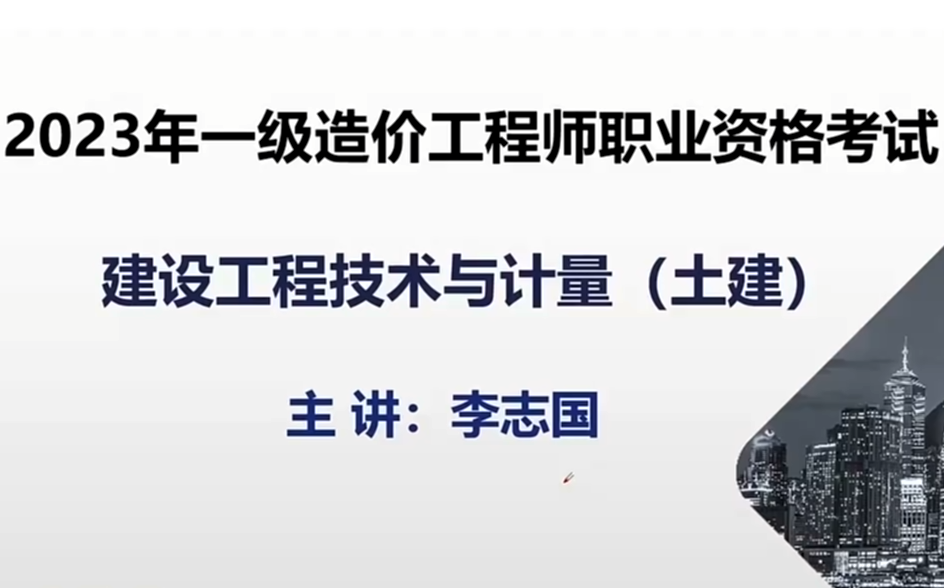 2023年一级造价工程师职业资格考试

建设工程技术与计量（土建）

主 讲：李志国